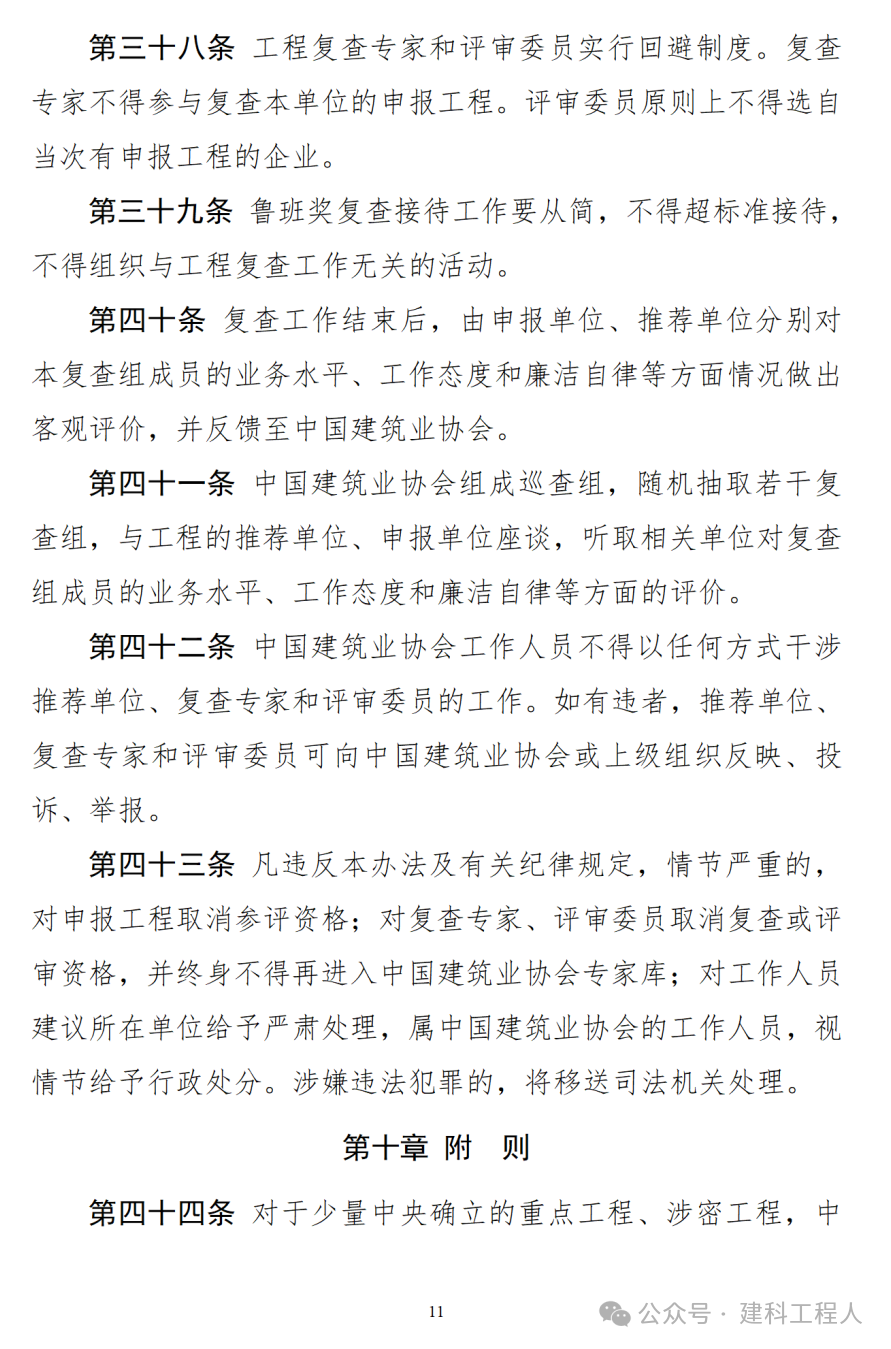 第三十八条 工程复查专家和评审委员实行回避制度。复查专家不得参与复查本单位的申报工程。评审委员原则上不得选自当次有申报工程的企业。

第三十九条 鲁班奖复查接待工作要从简，不得超标准接待，不得组织与工程复查工作无关的活动。

第四十条 复查工作结束后，由申报单位、推荐单位分别对本复查组成员的业务水平、工作态度和廉洁自律等方面情况做出客观评价，并反馈至中国建筑业协会。

第四十一条 中国建筑业协会组成巡查组，随机抽取若干复查组，与工程的推荐单位、申报单位座谈，听取相关单位对复查组成员的业务水平、工作态度和廉洁自律等方面的评价。

第四十二条 中国建筑业协会工作人员不得以任何方式干涉推荐单位、复查专家和评审委员的工作。如有违者，推荐单位、复查专家和评审委员可向中国建筑业协会或上级组织反映、投诉、举报。

第四十三条 凡违反本办法及有关纪律规定，情节严重的，对申报工程取消参评资格；对复查专家、评审委员取消复查或评审资格，并终身不得再进入中国建筑业协会专家库；对工作人员建议所在单位给予严肃处理，属中国建筑业协会的工作人员，视情节给予行政处分。涉嫌违法犯罪的，将移送司法机关处理。

第十章 附 则

第四十四条 对于少量中央确立的重点工程、涉密工程，中

11

公众号 · 建科工程人